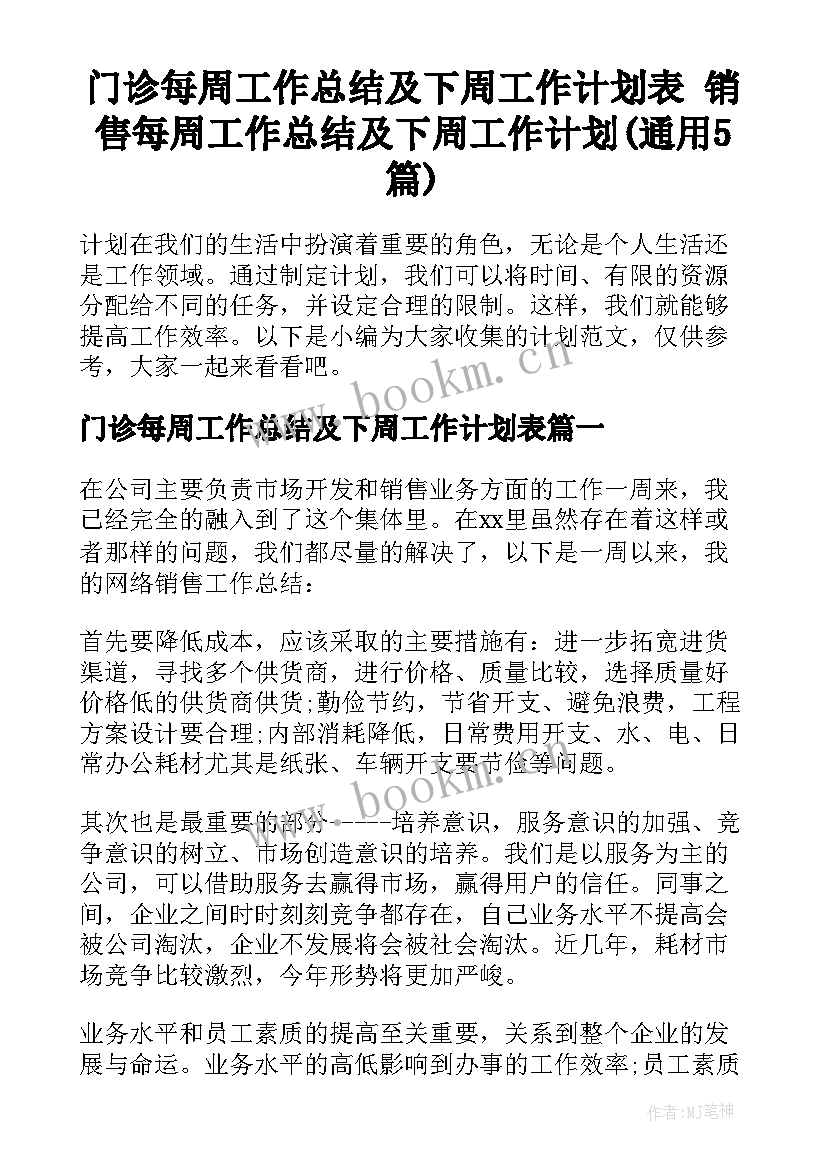 门诊每周工作总结及下周工作计划表 销售每周工作总结及下周工作计划(通用5篇)

计划在我们的生活中扮演着重要的角色，无论是个人生活还是工作领域。通过制定计划，我们可以将时间、有限的资源分配给不同的任务，并设定合理的限制。这样，我们就能够提高工作效率。以下是小编为大家收集的计划范文，仅供参考，大家一起来看看吧。

www.bookm.cn

门诊每周工作总结及下周工作计划表篇一

在公司主要负责市场开发和销售业务方面的工作一周来，我已经完全的融入到了这个集体里。在xx里虽然存在着这样或者那样的问题，我们都尽量的解决了，以下是一周以来，我的网络销售工作总结：

首先要降低成本，应该采取的主要措施有：进一步拓宽进货渠道，寻找多个供货商，进行价格、质量比较，选择质量好价格低的供货商供货;勤俭节约，节省开支、避免浪费，工程方案设计要合理;内部消耗降低，日常费用开支、水、电、日常办公耗材尤其是纸张、车辆开支要节俭等问题。

www.bookm.cn

其次也是最重要的部分-----培养意识，服务意识的加强、竞争意识的树立、市场创造意识的培养。我们是以服务为主的公司，可以借助服务去赢得市场，赢得用户的信任。同事之间，企业之间时时刻刻竞争都存在，自己业务水平不提高会被公司淘汰，企业不发展将会被社会淘汰。近几年，耗材市场竞争比较激烈，今年形势将更加严峻。

业务水平和员工素质的提高至关重要，关系到整个企业的发展与命运。业务水平的高低影响到办事的工作效率;员工素质

作者:MJ笔神